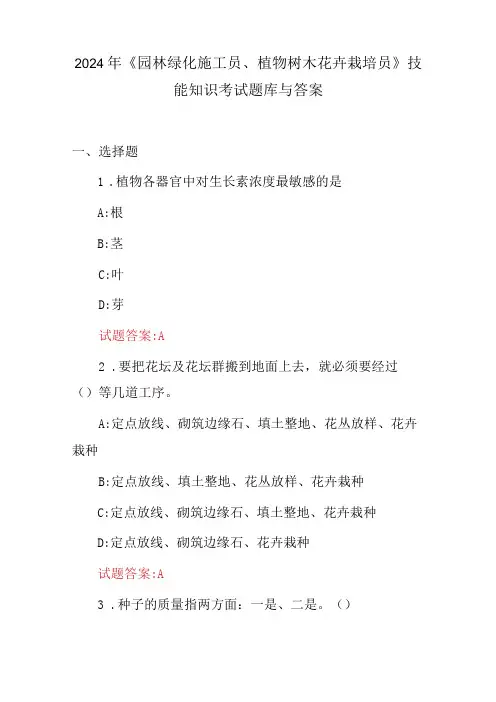 2024年《园林绿化施工员、植物树木花卉栽培员》技能知识考试题库与答案

一、选择题

1.植物各器官中对生长素浓度最敏感的是

A:根

B:茎

C:叶

D:芽

试题答案:A

2.要把花坛及花坛群搬到地面上去，就必须要经过（）等几道工序。

A:定点放线、砌筑边缘石、填土整地、花丛放样、花卉栽种

B:定点放线、填土整地、花丛放样、花卉栽种

C:定点放线、砌筑边缘石、填土整地、花卉栽种

D:定点放线、砌筑边缘石、花卉栽种

试题答案:A

3.种子的质量指两方面：一是、二是。（）